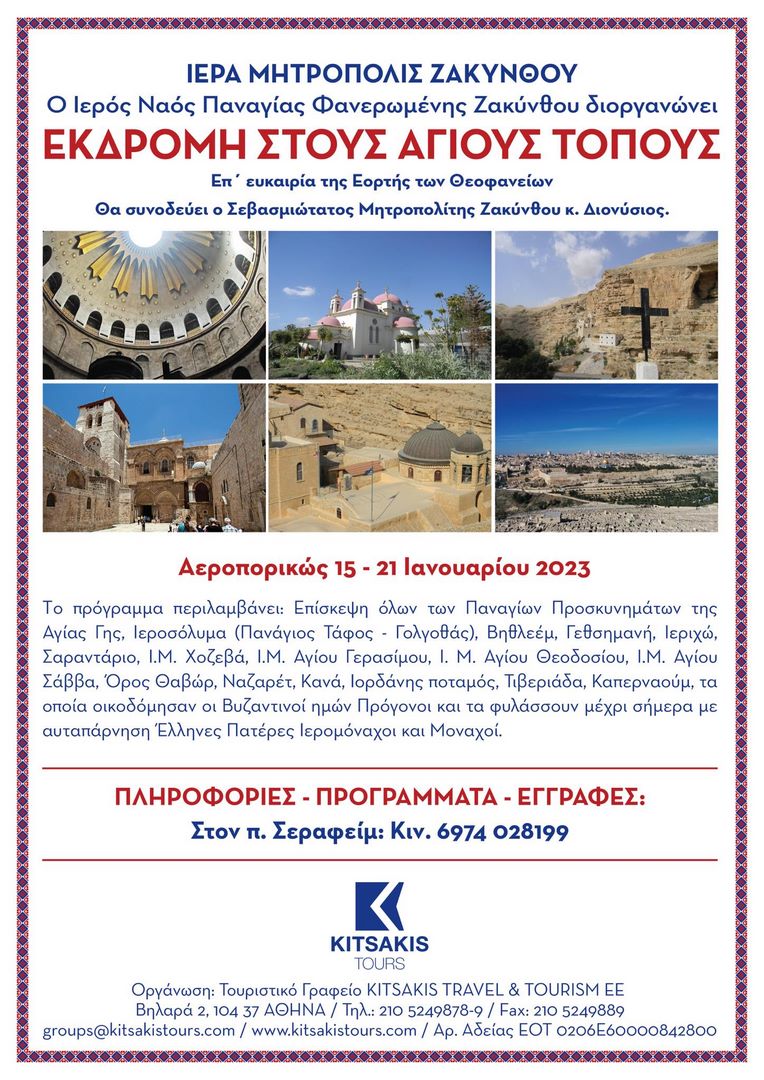 ΙΕΡΑ ΜΗΤΡΟΠΟΛΙΣ ΖΑΚΥΝΘΟΥ
Ο Ιερός Ναός Παναγίας Φανερωμένης Ζακύνθου διοργανώνει
ΕΚΔΡΟΜΗ ΣΤΟΥΣ ΑΓΙΟΥΣ ΤΟΠΟΥΣ
Επ΄ ευκαιρία της Εορτής των Θεοφανείων
Θα συνοδεύει ο Σεβασμιώτατος Μητροπολίτης Ζακύνθου κ. Διονύσιος.

Αεροπορικώς 15 - 21 Ιανουαρίου 2023

Το πρόγραμμα περιλαμβάνει: Επίσκεψη όλων των Παναγίων Προσκυνημάτων της Αγίας Γης, Ιεροσόλυμα (Πανάγιος Τάφος - Γολγοθάς), Βηθλεέμ, Γεθσημανή, Ιεριχώ, Σαραντάριο, Ι.Μ. Χοζεβά, Ι.Μ. Αγίου Γερασίμου, Ι. Μ. Αγίου Θεοδοσίου, Ι.Μ. Αγίου Σάββα, Όρος Θαβώρ, Ναζαρέτ, Κανά, Ιορδάνης ποταμός, Τιβεριάδα, Καπερναούμ, τα οποία οικοδόμησαν οι Βυζαντινοί ημών Πρόγονοι και τα φυλάσσουν μέχρι σήμερα με αυταπάρνηση Έλληνες Πατέρες Ιερομόναχοι και Μοναχοί.

ΠΛΗΡΟΦΟΡΙΕΣ - ΠΡΟΓΡΑΜΜΑΤΑ - ΕΓΓΡΑΦΕΣ:
Στον π. Σεραφείμ: Κιν. 6974 028199

KITSAKIS
TOURS

Οργάνωση: Τουριστικό Γραφείο KITSAKIS TRAVEL & TOURISM EE
Βηλαρά 2, 104 37 ΑΘΗΝΑ / Τηλ.: 210 5249878-9 / Fax: 210 5249889
groups@kitsakistours.com / www.kitsakistours.com / Αρ. Αδείας ΕΟΤ 0206Ε60000842800